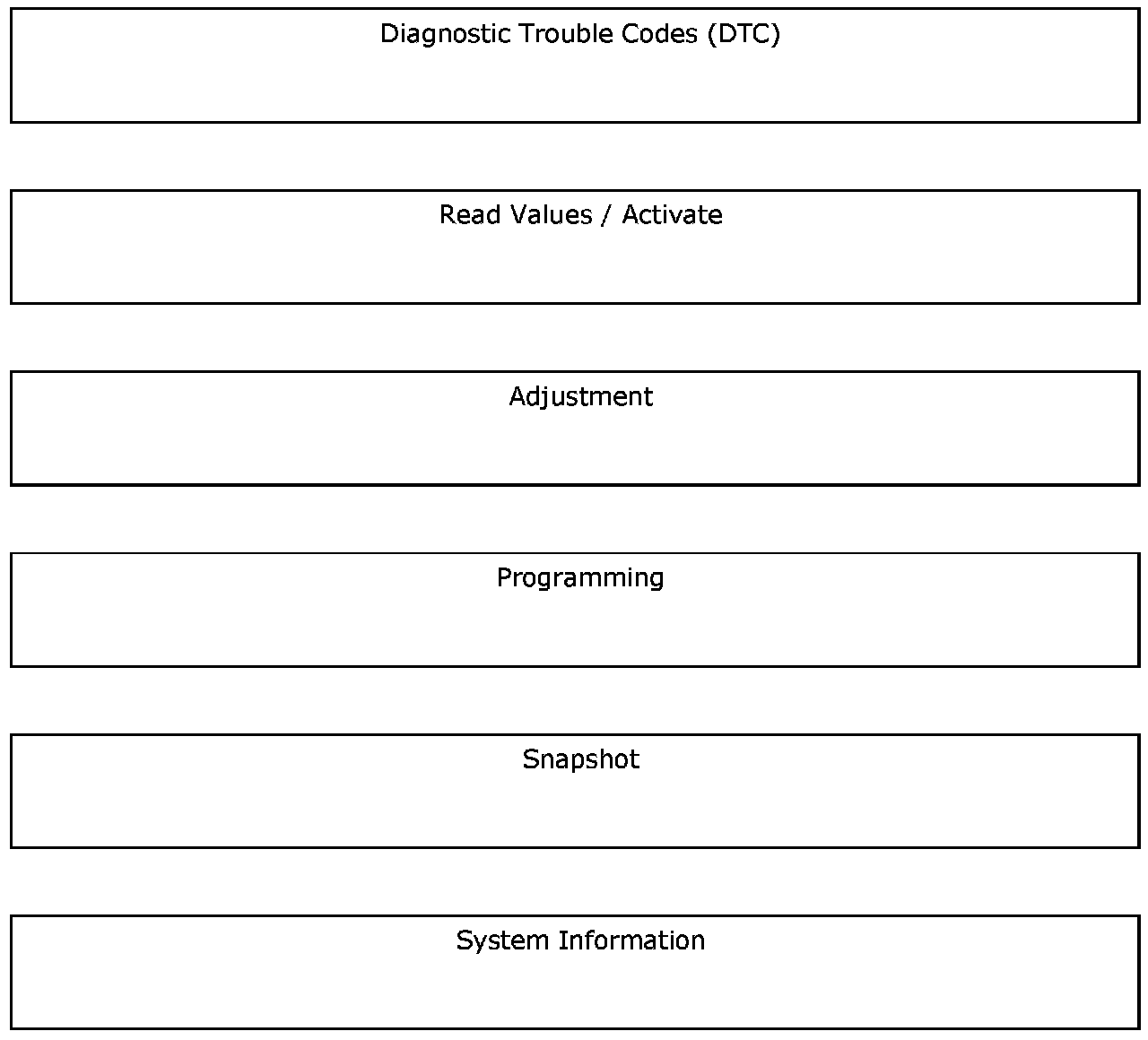 Diagnostic Trouble Codes (DTC)

Read Values / Activate

Adjustment

Programming

Snapshot

System Information